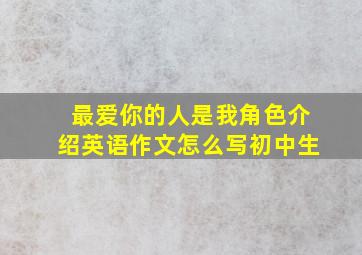 最爱你的人是我角色介绍英语作文怎么写初中生